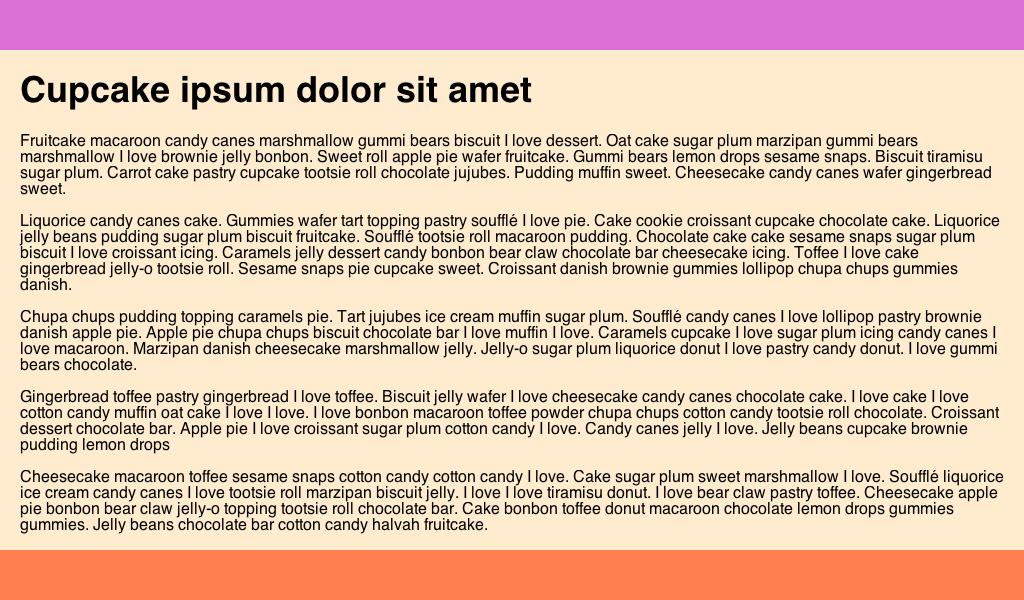 Cupcake ipsum dolor sit amet

Fruitcake macaroon candy canes marshmallow gummi bears biscuit I love dessert. Oat cake sugar plum marzipan gummi bears marshmallow I love brownie jelly bonbon. Sweet roll apple pie wafer fruitcake. Gummi bears lemon drops sesame snaps. Biscuit tiramisu sugar plum. Carrot cake pastry cupcake tootsie roll chocolate jujubes. Pudding muffin sweet. Cheesecake candy canes wafer gingerbread sweet.

Liquorice candy canes cake. Gummies wafer tart topping pastry soufflé I love pie. Cake cookie croissant cupcake chocolate cake. Liquorice jelly beans pudding sugar plum biscuit fruitcake. Soufflé tootsie roll macaroon pudding. Chocolate cake cake sesame snaps sugar plum biscuit I love croissant icing. Caramels jelly dessert candy bonbon bear claw chocolate bar cheesecake icing. Toffee I love cake gingerbread jelly-o tootsie roll. Sesame snaps pie cupcake sweet. Croissant danish brownie gummies lollipop chupa chups gummies danish.

Chupa chups pudding topping caramels pie. Tart jujubes ice cream muffin sugar plum. Soufflé candy canes I love lollipop pastry brownie danish apple pie. Apple pie chupa chups biscuit chocolate bar I love muffin I love. Caramels cupcake I love sugar plum icing candy canes I love macaroon. Marzipan danish cheesecake marshmallow jelly. Jelly-o sugar plum liquorice donut I love pastry candy donut. I love gummi bears chocolate.

Gingerbread toffee pastry gingerbread I love toffee. Biscuit jelly wafer I love cheesecake candy canes chocolate cake. I love cake I love cotton candy muffin oat cake I love I love. I love bonbon macaroon toffee powder chupa chups cotton candy tootsie roll chocolate. Croissant dessert chocolate bar. Apple pie I love croissant sugar plum cotton candy I love. Candy canes jelly I love. Jelly beans cupcake brownie pudding lemon drops

Cheesecake macaroon toffee sesame snaps cotton candy cotton candy I love. Cake sugar plum sweet marshmallow I love. Soufflé liquorice ice cream candy canes I love tootsie roll marzipan biscuit jelly. I love I love tiramisu donut. I love bear claw pastry toffee. Cheesecake apple pie bonbon bear claw jelly-o topping tootsie roll chocolate bar. Cake bonbon toffee donut macaroon chocolate lemon drops gummies gummies. Jelly beans chocolate bar cotton candy halvah fruitcake.